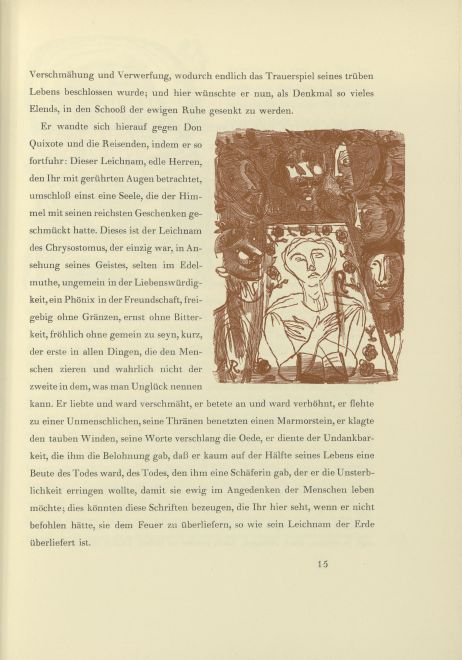 Verschmähung und Verwerfung, wodurch endlich das Trauerspiel seines trüben Lebens beschlossen wurde; und hier wünschte er nun, als Denkmal so vieles Elends, in den Schooß der ewigen Ruhe gesenkt zu werden.

Er wandte sich hierauf gegen Don Quixote und die Reisenden, indem er so fortfuhr: Dieser Leichnam, edle Herren, den Ihr mit gerührten Augen betrachtet, umschloß einst eine Seele, die der Himmel mit seinen reichsten Geschenken geschmückt hatte. Dieses ist der Leichnam des Chrysostomus, der einzig war, in Ansehung seines Geistes, selten im Edelmuthe, ungemein in der Liebenswürdigkeit, ein Phönix in der Freundschaft, freigebig ohne Gränzen, ernst ohne Bitterkeit, fröhlich ohne gemein zu seyn, kurz, der erste in allen Dingen, die den Menschen zieren und wahrlich nicht der zweite in dem, was man Unglück nennen kann. Er liebte und ward verschmäht, er betete an und ward verhöhnt, er flehte zu einer Unmenschlichen, seine Thränen benetzten einen Marmorstein, er klagte den tauben Winden, seine Worte verschlang die Oede, er diente der Undankbarkeit, die ihm die Belohnung gab, daß er kaum auf der Hälfte seines Lebens eine Beute des Todes ward, des Todes, den ihm eine Schäferin gab, der er die Unsterblichkeit erringen wollte, damit sie ewig im Angedenken der Menschen leben möchte; dies könnten diese Schriften bezeugen, die Ihr hier seht, wenn er nicht befohlen hätte, sie dem Feuer zu überliefern, so wie sein Leichnam der Erde überliefert ist.

15